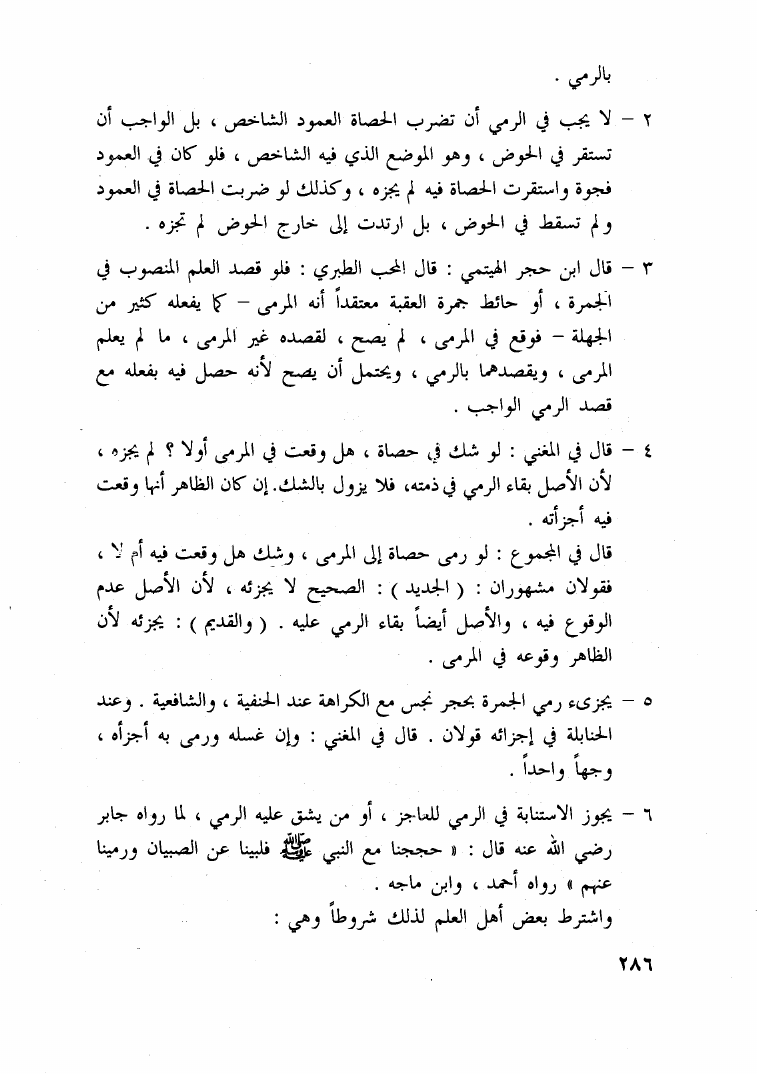 بالرمي .

٢ – لا يجب في الرمي أن تضرب الحصاة العمود الشاخص ، بل الواجب أن تستقر في الحوض ، وهو الموضع الذي فيه الشاخص ، فلو كان في العمود فجوة واستقرت الحصاة فيه لم يجزه ، وكذلك لو ضربت الحصاة في العمود ولم تسقط في الحوض ، بل ارتدت إلى خارج الحوض لم تجزه .

٣ – قال ابن حجر الهيتمي : قال المحب الطبري : فلو قصد العلم المنصوب في الجمرة ، أو حائط جمرة العقبة معتقداً أنه المرمى – كما يفعله كثير من الجهلة – فوقع في المرمى ، لم يصح ، لقصده غير المرمى ، ما لم يعلم المرمى ، ويقصدهما بالرمي ، ويحتمل أن يصح لأنه حصل فيه بفعله مع قصد الرمي الواجب .

٤ – قال في المغني : لو شك في حصاة ، هل وقعت في المرمى أولا ؟ لم يجزه ، لأن الأصل بقاء الرمي في ذمته، فلا يزول بالشك. إن كان الظاهر أنها وقعت فيه أجزأته .
قال في المجموع : لو رمى حصاة إلى المرمى ، وشك هل وقعت فيه أم لا ، فقولان مشهوران : ( الجديد ) : الصحيح لا يجزئه ، لأن الأصل عدم الوقوع فيه ، والأصل أيضاً بقاء الرمي عليه . ( والقديم ) : يجزئه لأن الظاهر وقوعه في المرمى .

٥ – يجزىء رمي الجمرة بحجر نجس مع الكراهة عند الحنفية ، والشافعية . وعند الحنابلة في إجزائه قولان . قال في المغني : وإن غسله ورمى به أجزأه ، وجهاً واحداً .

٦ – يجوز الاستنابة في الرمي للعاجز ، أو من يشق عليه الرمي ، لما رواه جابر رضي الله عنه قال : « حججنا مع النبي ﷺ فلبينا عن الصبيان ورمينا عنهم » رواه أحمد ، وابن ماجه .
واشترط بعض أهل العلم لذلك شروطاً وهي :

٢٨٦